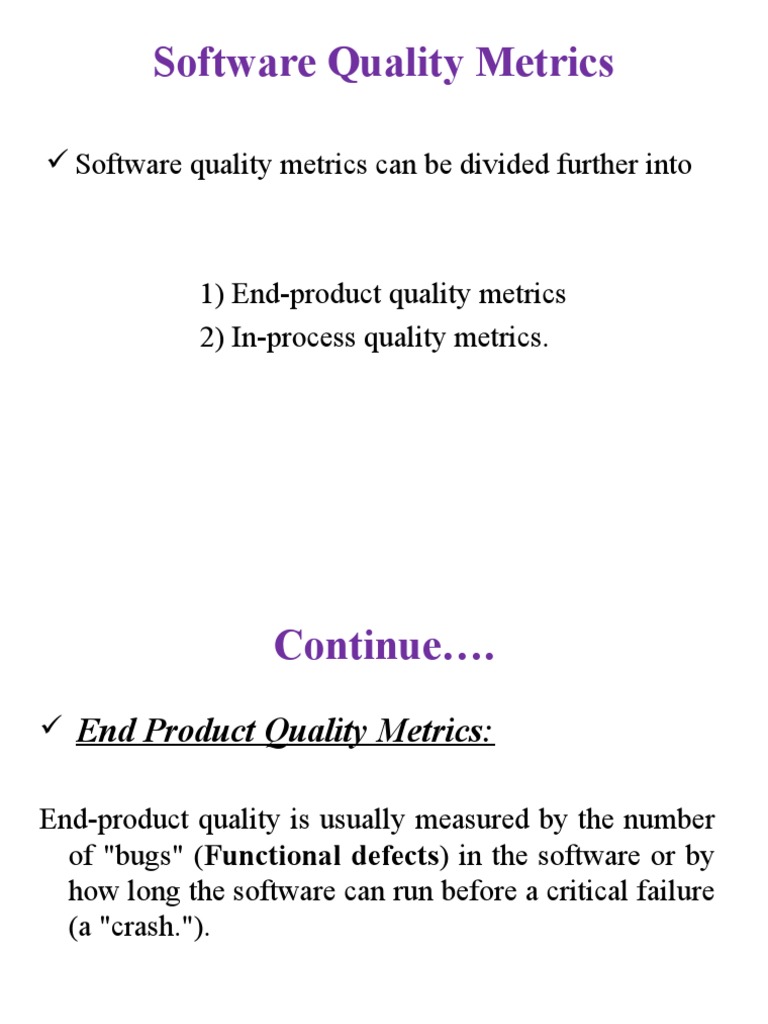 Software Quality Metrics

✓ Software quality metrics can be divided further into

1) End-product quality metrics
2) In-process quality metrics.

Continue….

✓ End Product Quality Metrics:

End-product quality is usually measured by the number of "bugs" (Functional defects) in the software or by how long the software can run before a critical failure (a "crash.").